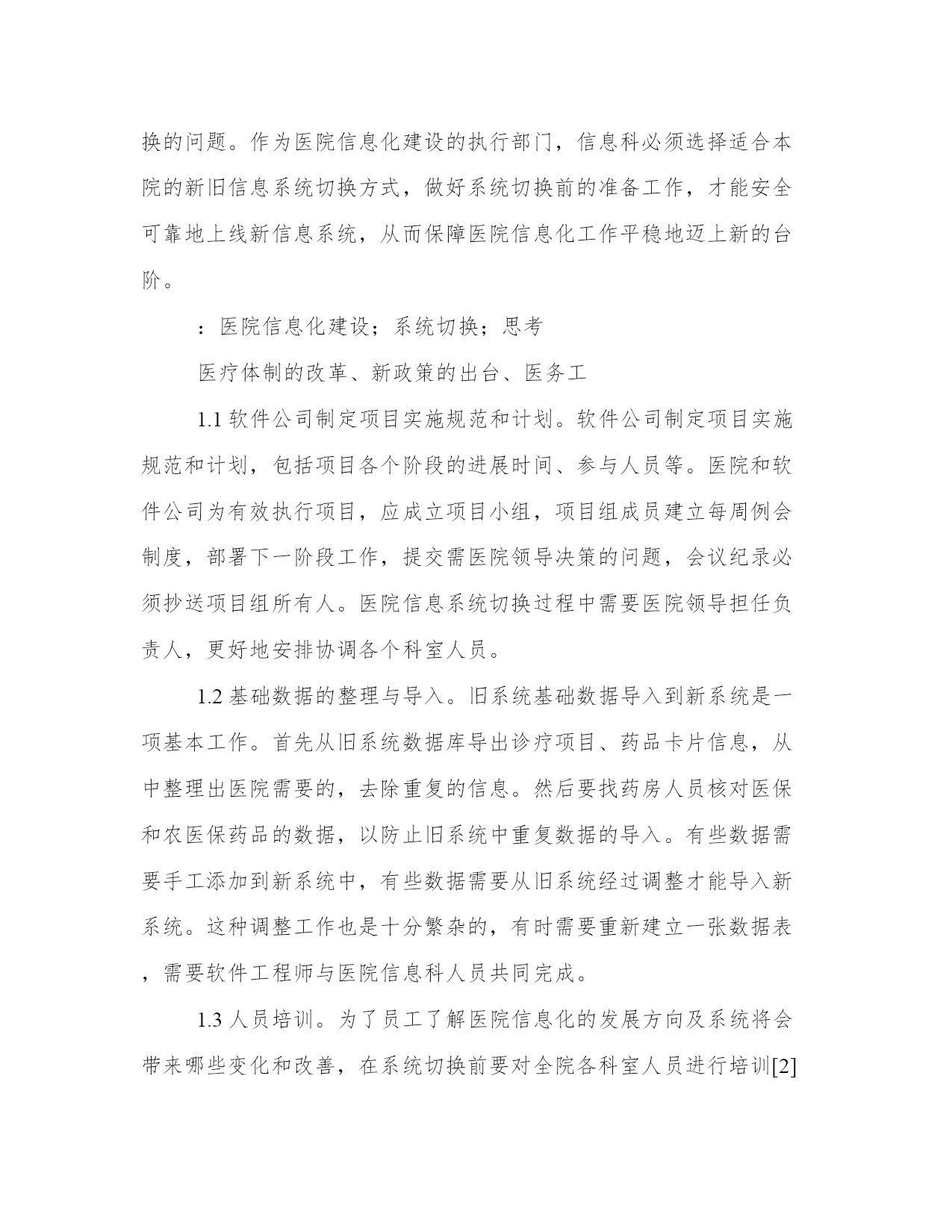 换的问题。作为医院信息化建设的执行部门，信息科必须选择适合本院的新旧信息系统切换方式，做好系统切换前的准备工作，才能安全可靠地上线新信息系统，从而保障医院信息化工作平稳地迈上新的台阶。

：医院信息化建设；系统切换；思考

医疗体制的改革、新政策的出台、医务工

1.1 软件公司制定项目实施规范和计划。软件公司制定项目实施规范和计划，包括项目各个阶段的进展时间、参与人员等。医院和软件公司为有效执行项目，应成立项目小组，项目组成员建立每周例会制度，部署下一阶段工作，提交需医院领导决策的问题，会议纪录必须抄送项目组所有人。医院信息系统切换过程中需要医院领导担任负责人，更好地安排协调各个科室人员。

1.2 基础数据的整理与导入。旧系统基础数据导入到新系统是一项基本工作。首先从旧系统数据库导出诊疗项目、药品卡片信息，从中整理出医院需要的，去除重复的信息。然后要找药房人员核对医保和农医保药品的数据，以防止旧系统中重复数据的导入。有些数据需要手工添加到新系统中，有些数据需要从旧系统经过调整才能导入新系统。这种调整工作也是十分繁杂的，有时需要重新建立一张数据表，需要软件工程师与医院信息科人员共同完成。

1.3 人员培训。为了员工了解医院信息化的发展方向及系统将会带来哪些变化和改善，在系统切换前要对全院各科室人员进行培训[2]